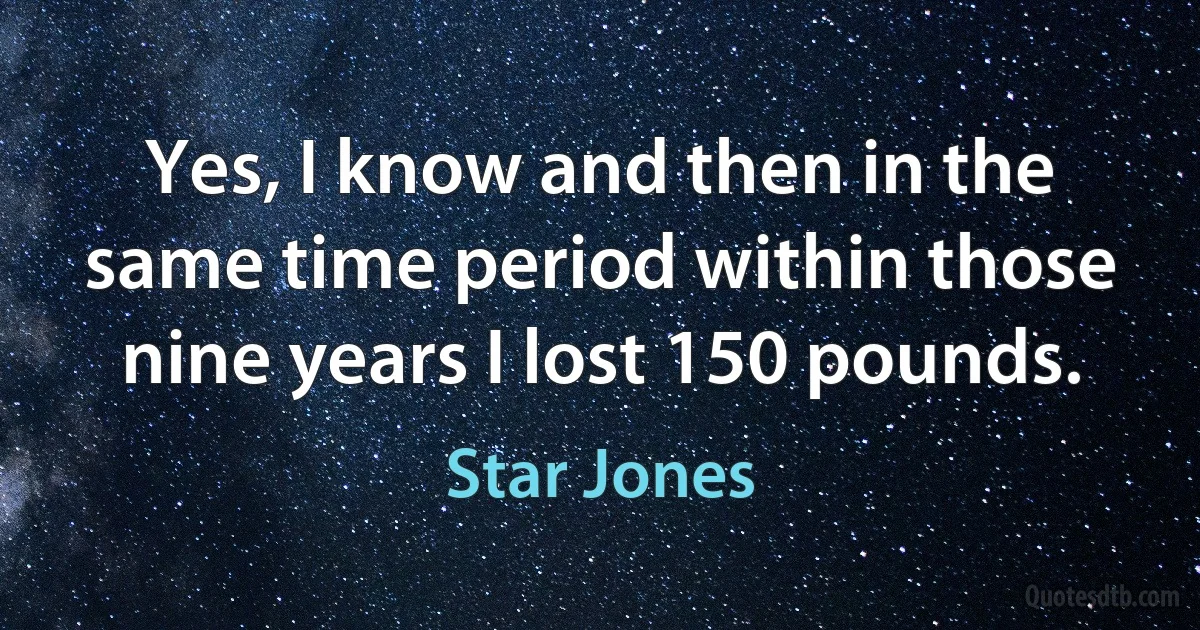 Yes, I know and then in the same time period within those nine years I lost 150 pounds.

Star Jones

Quotesdtb.com